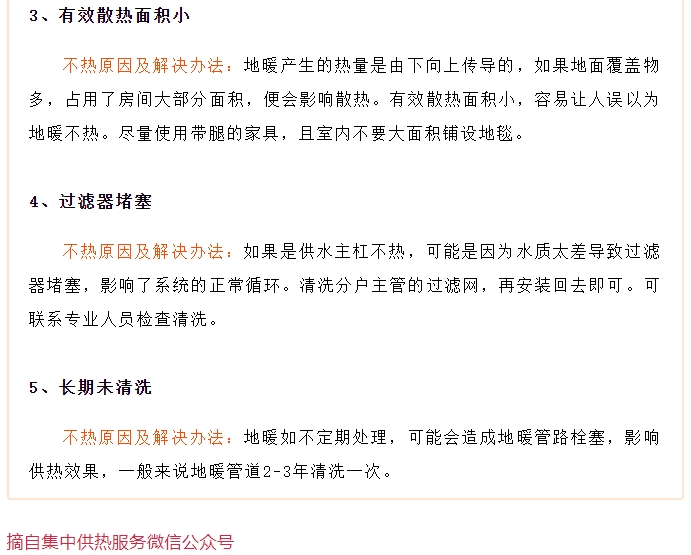 3、有效散热面积小

不热原因及解决办法：地暖产生的热量是由下向上传导的，如果地面覆盖物多，占用了房间大部分面积，便会影响散热。有效散热面积小，容易让人误以为地暖不热。尽量使用带腿的家具，且室内不要大面积铺设地毯。

4、过滤器堵塞

不热原因及解决办法：如果是供水主杠不热，可能是因为水质太差导致过滤器堵塞，影响了系统的正常循环。清洗分户主管的过滤网，再安装回去即可。可联系专业人员检查清洗。

5、长期未清洗

不热原因及解决办法：地暖如不定期处理，可能会造成地暖管路栓塞，影响供热效果，一般来说地暖管道2-3年清洗一次。

摘自集中供热服务微信公众号